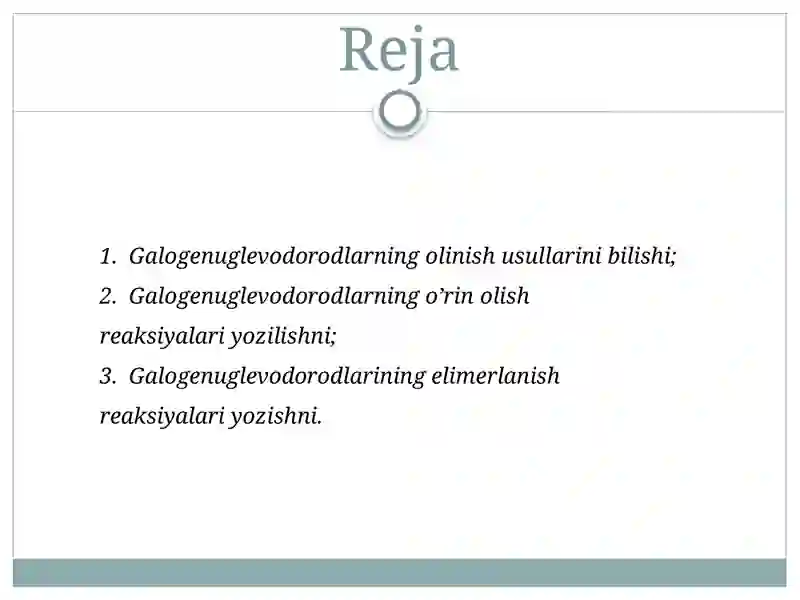 Reja

1. Galogenuglevodorodlarning olinish usullarini bilishi;
2. Galogenuglevodorodlarning o’rin olish reaksiyalari yozilishni;
3. Galogenuglevodorodlarining elimerlanish reaksiyalari yozishni.